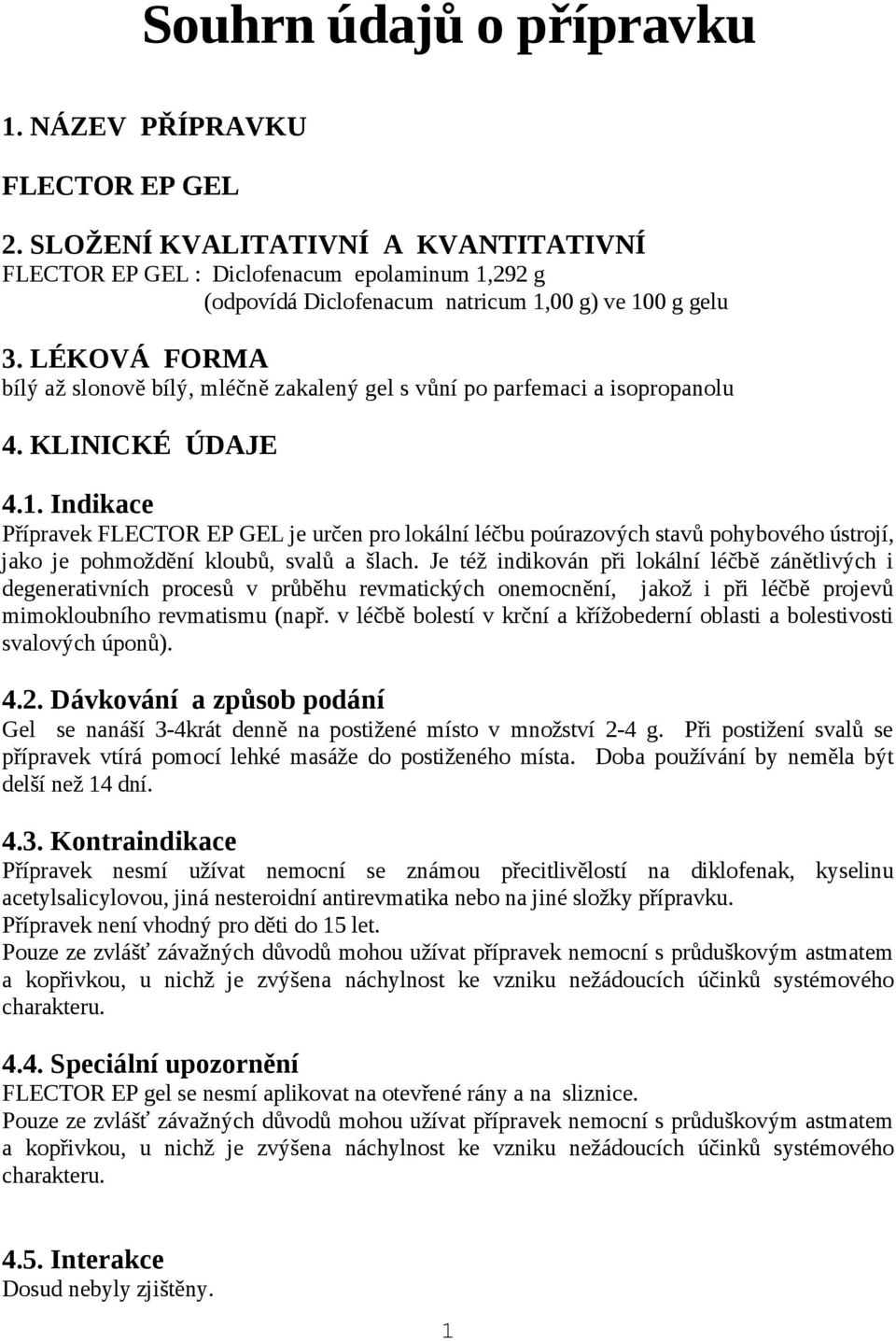 Souhrn údajů o přípravku

1. NÁZEV PŘÍPRAVKU

FLECTOR EP GEL

2. SLOŽENÍ KVALITATIVNÍ A KVANTITATIVNÍ
FLECTOR EP GEL : Diclofenacum epolaminum 1,292 g
(odpovídá Diclofenacum natricum 1,00 g) ve 100 g gelu

3. LÉKOVÁ FORMA
bílý až slonově bílý, mléčně zakalený gel s vůní po parfemaci a isopropanolu

4. KLINICKÉ ÚDAJE

4.1. Indikace
Přípravek FLECTOR EP GEL je určen pro lokální léčbu poúrazových stavů pohybového ústrojí, jako je pohmoždění kloubů, svalů a šlach. Je též indikován při lokální léčbě zánětlivých i degenerativních procesů v průběhu revmatických onemocnění, jakož i při léčbě projevů mimokloubního revmatismu (např. v léčbě bolestí v krční a křížobederní oblasti a bolestivosti svalových úponů).

4.2. Dávkování a způsob podání
Gel se nanáší 3-4krát denně na postižené místo v množství 2-4 g. Při postižení svalů se přípravek vtírá pomocí lehké masáže do postiženého místa. Doba používání by neměla být delší než 14 dní.

4.3. Kontraindikace
Přípravek nesmí užívat nemocní se známou přecitlivělostí na diklofenak, kyselinu acetylsalicylovou, jiná nesteroidní antirevmatika nebo na jiné složky přípravku.
Přípravek není vhodný pro děti do 15 let.
Pouze ze zvlášť závažných důvodů mohou užívat přípravek nemocní s průduškovým astmatem a kopřivkou, u nichž je zvýšena náchylnost ke vzniku nežádoucích účinků systémového charakteru.

4.4. Speciální upozornění
FLECTOR EP gel se nesmí aplikovat na otevřené rány a na sliznice.
Pouze ze zvlášť závažných důvodů mohou užívat přípravek nemocní s průduškovým astmatem a kopřivkou, u nichž je zvýšena náchylnost ke vzniku nežádoucích účinků systémového charakteru.

4.5. Interakce
Dosud nebyly zjištěny.

1